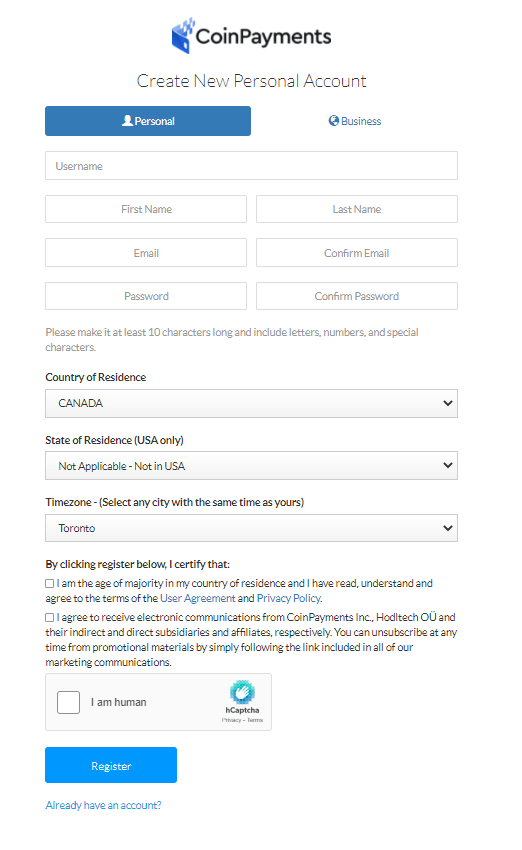 CoinPayments

Create New Personal Account

Personal

Business

Username

First Name

Last Name

Email

Confirm Email

Password

Confirm Password

Please make it at least 10 characters long and include letters, numbers, and special characters.

Country of Residence

CANADA

State of Residence (USA only)

Not Applicable - Not in USA

Timezone - (Select any city with the same time as yours)

Toronto

By clicking register below, I certify that:

I am the age of majority in my country of residence and I have read, understand and agree to the terms of the User Agreement and Privacy Policy.

I agree to receive electronic communications from CoinPayments Inc., Hodltech OÜ and their indirect and direct subsidiaries and affiliates, respectively. You can unsubscribe at any time from promotional materials by simply following the link included in all of our marketing communications.

I am human

hCaptcha

Privacy - Terms

Register

Already have an account?